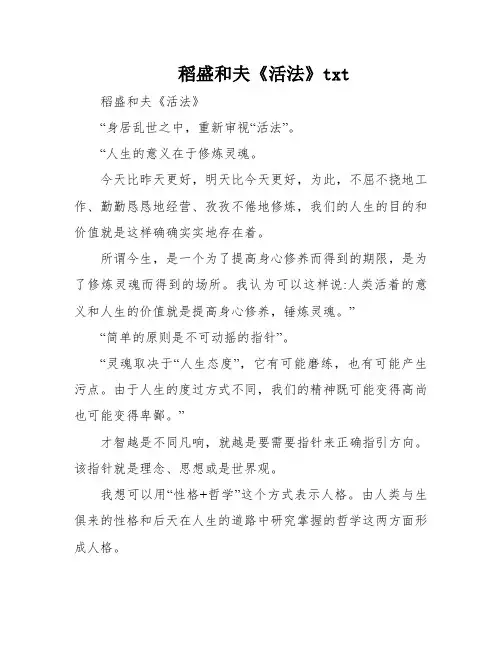 稻盛和夫《活法》txt

稻盛和夫《活法》

“身居乱世之中，重新审视“活法”。

“人生的意义在于修炼灵魂。

今天比昨天更好，明天比今天更好，为此，不屈不挠地工作、勤勤恳恳地经营、孜孜不倦地修炼，我们的人生的目的和价值就是这样确确实实地存在着。

所谓今生，是一个为了提高身心修养而得到的期限，是为了修炼灵魂而得到的场所。我认为可以这样说:人类活着的意义和人生的价值就是提高身心修养，锤炼灵魂。”

“简单的原则是不可动摇的指针”。

“灵魂取决于“人生态度”，它有可能磨练，也有可能产生污点。由于人生的度过方式不同，我们的精神既可能变得高尚也可能变得卑鄙。”

才智越是不同凡响，就越是要需要指针来正确指引方向。该指针就是理念、思想或是世界观。

我想可以用“性格+哲学”这个方式表示人格。由人类与生俱来的性格和后天在人生的道路中研究掌握的哲学这两方面形成人格。